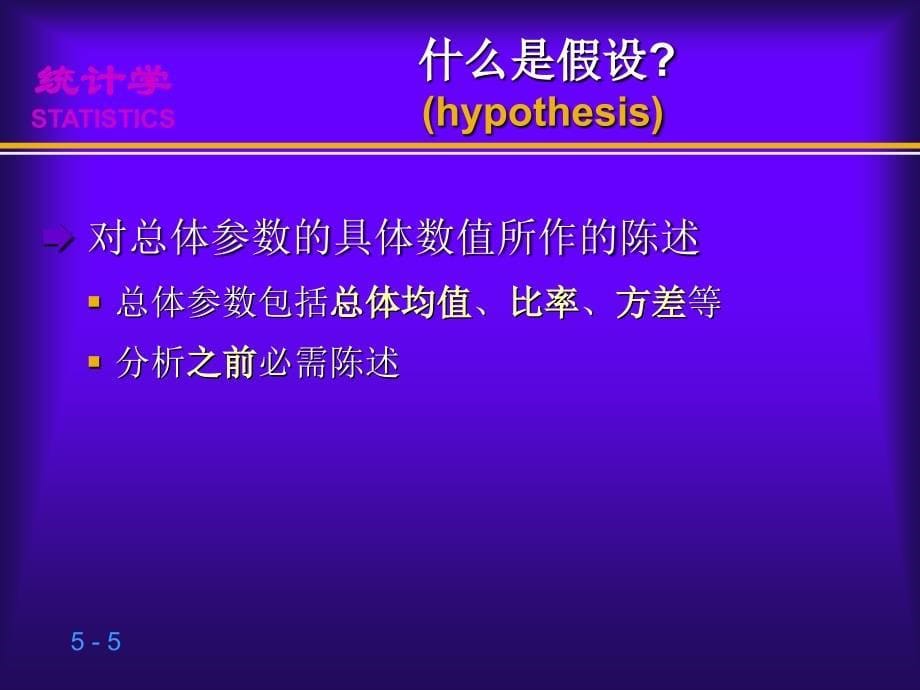 统计学
STATISTICS

什么是假设?
(hypothesis)

对总体参数的具体数值所作的陈述

总体参数包括总体均值、比率、方差等

分析之前必需陈述

5 - 5